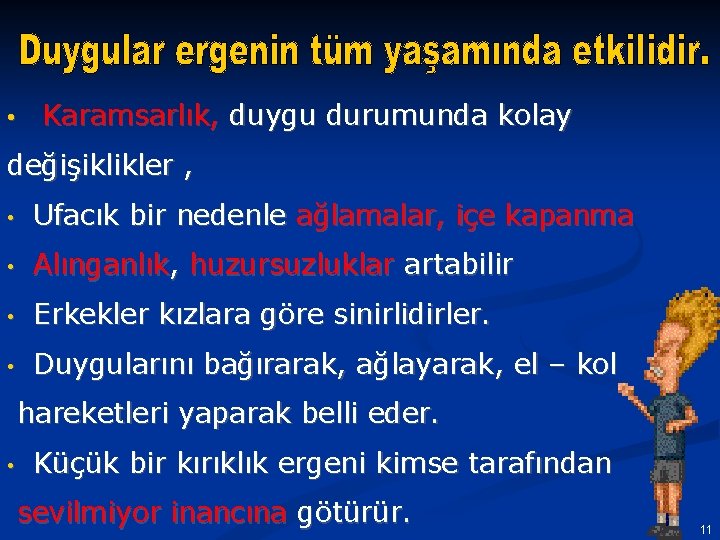 Duygular ergenin tüm yaşamında etkilidir.

• Karamsarlık, duygu durumunda kolay değişiklikler ,

• Ufacık bir nedenle ağlamalar, içe kapanma

• Alınganlık, huzursuzluklar artabilir

• Erkekler kızlara göre sinirlidirler.

• Duygularını bağırarak, ağlayarak, el – kol hareketleri yaparak belli eder.

• Küçük bir kırıklık ergeni kimse tarafından sevilmiyor inancına götürür.

11